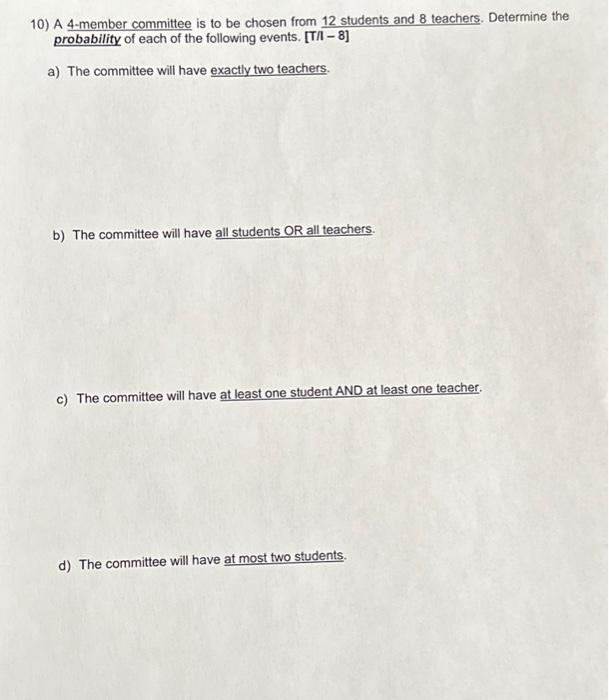 10) A 4-member committee is to be chosen from 12 students and 8 teachers. Determine the probability of each of the following events. [T/I – 8]

a) The committee will have exactly two teachers.

b) The committee will have all students OR all teachers.

c) The committee will have at least one student AND at least one teacher.

d) The committee will have at most two students.